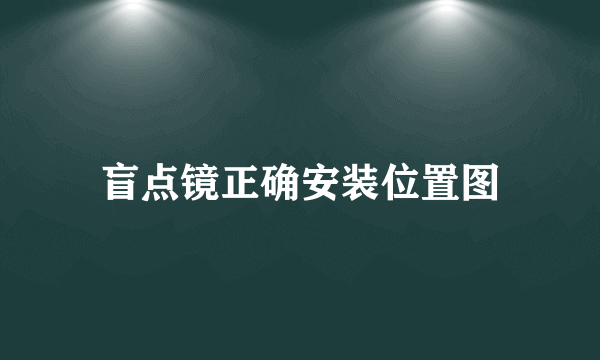 盲点镜正确安装位置图